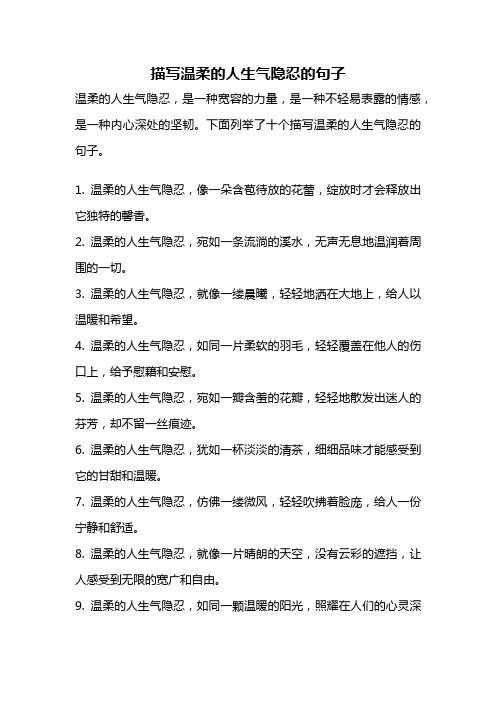 描写温柔的人生气隐忍的句子

温柔的人生气隐忍，是一种宽容的力量，是一种不轻易表露的情感，是一种内心深处的坚韧。下面列举了十个描写温柔的人生气隐忍的句子。

1. 温柔的人生气隐忍，像一朵含苞待放的花蕾，绽放时才会释放出它独特的馨香。

2. 温柔的人生气隐忍，宛如一条流淌的溪水，无声无息地温润着周围的一切。

3. 温柔的人生气隐忍，就像一缕晨曦，轻轻地洒在大地上，给人以温暖和希望。

4. 温柔的人生气隐忍，如同一片柔软的羽毛，轻轻覆盖在他人的伤口上，给予慰藉和安慰。

5. 温柔的人生气隐忍，宛如一瓣含羞的花瓣，轻轻地散发出迷人的芬芳，却不留一丝痕迹。

6. 温柔的人生气隐忍，犹如一杯淡淡的清茶，细细品味才能感受到它的甘甜和温暖。

7. 温柔的人生气隐忍，仿佛一缕微风，轻轻吹拂着脸庞，给人一份宁静和舒适。

8. 温柔的人生气隐忍，就像一片晴朗的天空，没有云彩的遮挡，让人感受到无限的宽广和自由。

9. 温柔的人生气隐忍，如同一颗温暖的阳光，照耀在人们的心灵深